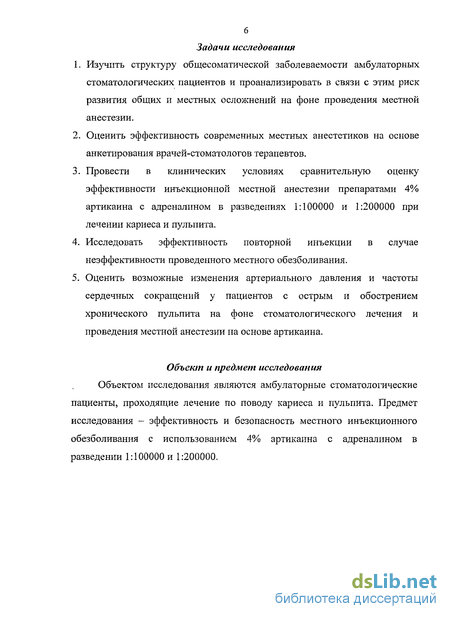 6

Задачи исследования

1. Изучить структуру общесоматической заболеваемости амбулаторных стоматологических пациентов и проанализировать в связи с этим риск развития общих и местных осложнений на фоне проведения местной анестезии.

2. Оценить эффективность современных местных анестетиков на основе анкетирования врачей-стоматологов терапевтов.

3. Провести в клинических условиях сравнительную оценку эффективности инъекционной местной анестезии препаратами 4% артикаина с адреналином в разведениях 1:100000 и 1:200000 при лечении кариеса и пульпита.

4. Исследовать эффективность повторной инъекции в случае неэффективности проведенного местного обезболивания.

5. Оценить возможные изменения артериального давления и частоты сердечных сокращений у пациентов с острым и обострением хронического пульпита на фоне стоматологического лечения и проведения местной анестезии на основе артикаина.

Объект и предмет исследования

Объектом исследования являются амбулаторные стоматологические пациенты, проходящие лечение по поводу кариеса и пульпита. Предмет исследования – эффективность и безопасность местного инъекционного обезболивания с использованием 4% артикаина с адреналином в разведении 1:100000 и 1:200000.

dsLib.net
библиотека диссертаций